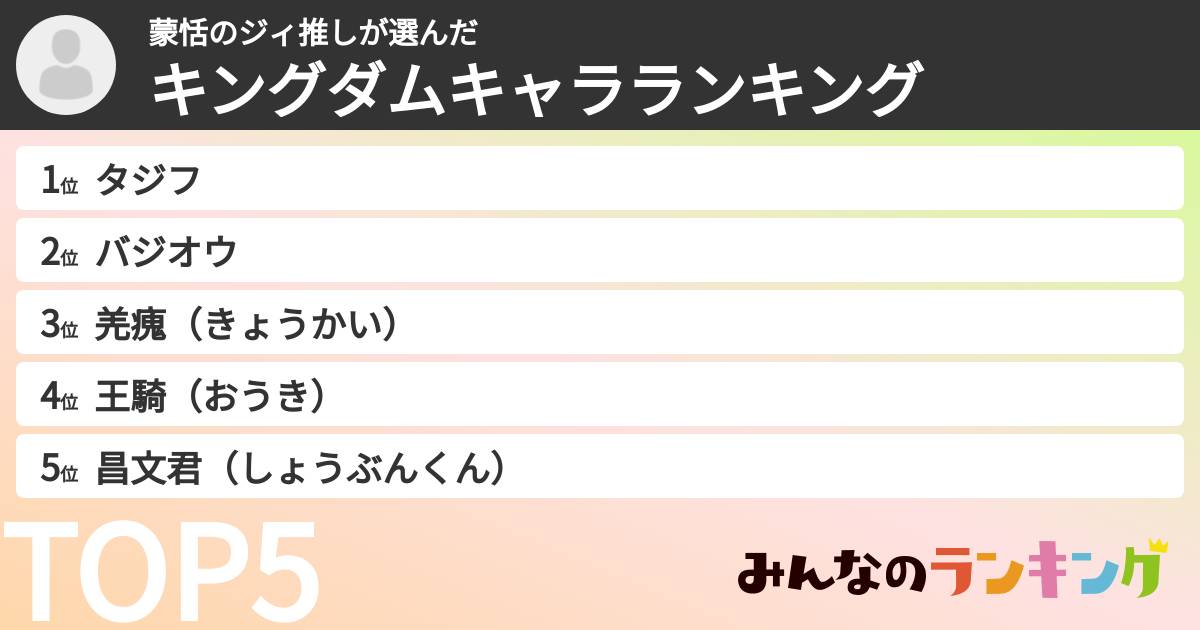 蒙恬のジィ推しが選んだ
キングダムキャラランキング

1位 タジフ

2位 バジオウ

3位 羌瘣（きょうかい）

4位 王騎（おうき）

5位 昌文君（しょうぶんくん）

TOP5

みんなのランキング